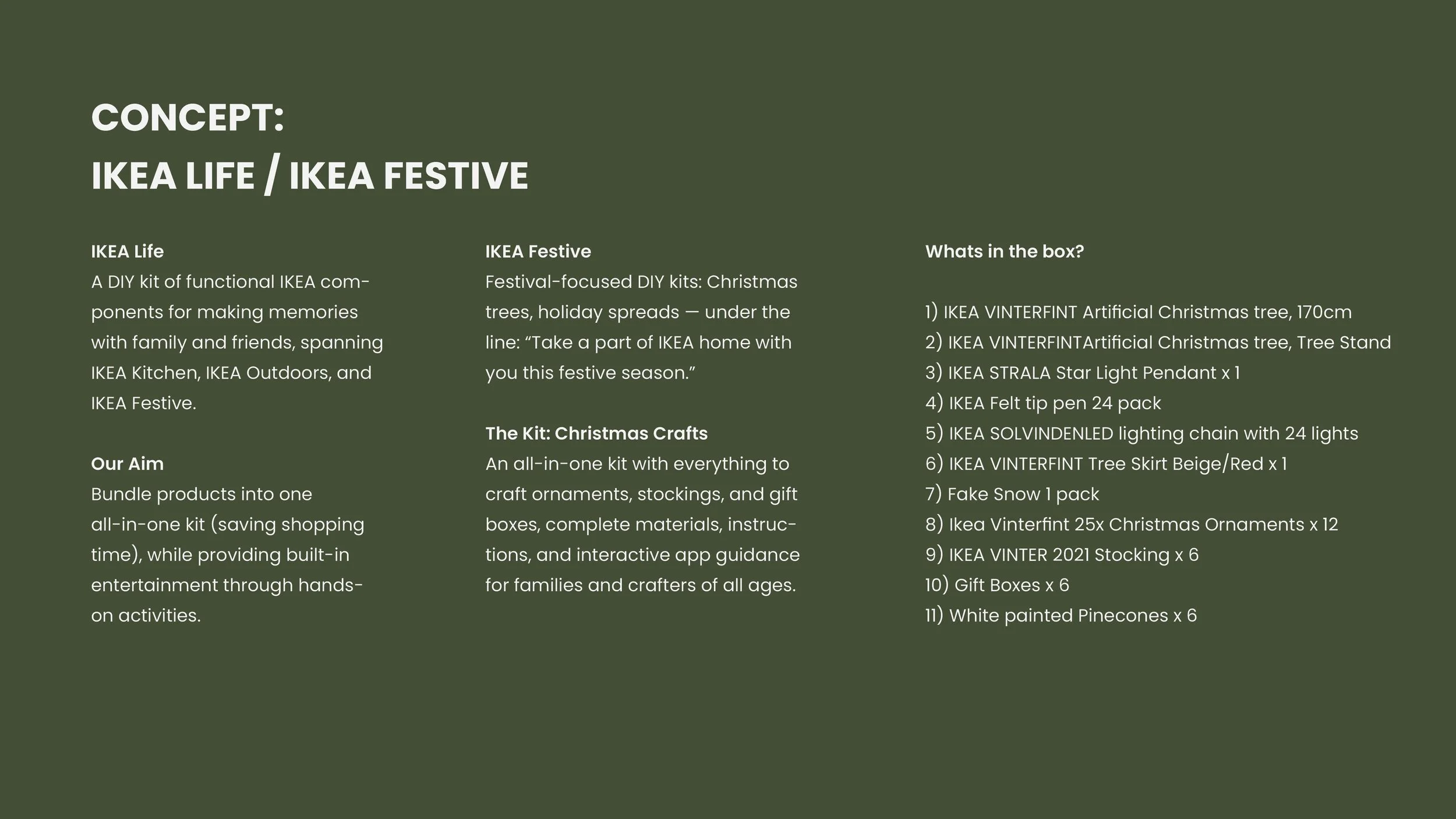 CONCEPT:
IKEA LIFE / IKEA FESTIVE

IKEA Life
A DIY kit of functional IKEA components for making memories with family and friends, spanning IKEA Kitchen, IKEA Outdoors, and IKEA Festive.

Our Aim
Bundle products into one all-in-one kit (saving shopping time), while providing built-in entertainment through hands-on activities.

IKEA Festive
Festival-focused DIY kits: Christmas trees, holiday spreads — under the line: “Take a part of IKEA home with you this festive season.”

The Kit: Christmas Crafts
An all-in-one kit with everything to craft ornaments, stockings, and gift boxes, complete materials, instructions, and interactive app guidance for families and crafters of all ages.

Whats in the box?

1) IKEA VINTERFINT Artificial Christmas tree, 170cm
2) IKEA VINTERFINTArtificial Christmas tree, Tree Stand
3) IKEA STRALA Star Light Pendant x 1
4) IKEA Felt tip pen 24 pack
5) IKEA SOLVINDENLED lighting chain with 24 lights
6) IKEA VINTERFINT Tree Skirt Beige/Red x 1
7) Fake Snow 1 pack
8) Ikea Vinterfint 25x Christmas Ornaments x 12
9) IKEA VINTER 2021 Stocking x 6
10) Gift Boxes x 6
11) White painted Pinecones x 6